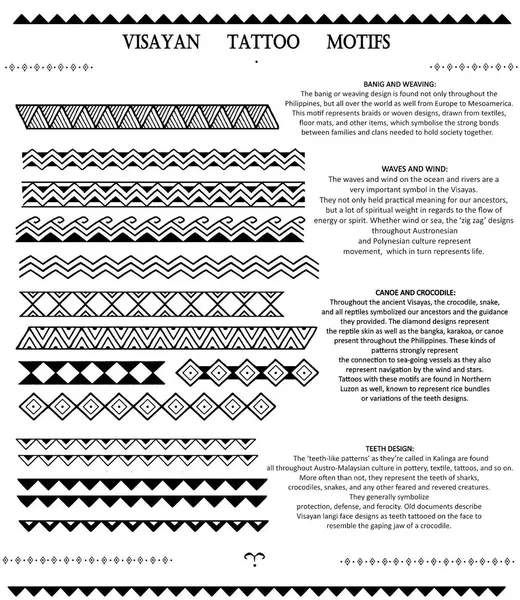 VISAYAN TATTOO MOTIFS

BANIG AND WEAVING:
The banig or weaving design is found not only throughout the Philippines, but all over the world as well from Europe to Mesoamerica. This motif represents braids or woven designs, drawn from textiles, floor mats, and other items, which symbolise the strong bonds between families and clans needed to hold society together.

WAVES AND WIND:
The waves and wind on the ocean and rivers are a very important symbol in the Visayas. They not only held practical meaning for our ancestors, but a lot of spiritual weight in regards to the flow of energy or spirit. Whether wind or sea, the 'zig zag' designs throughout Austronesian and Polynesian culture represent movement, which in turn represents life.

CANOE AND CROCODILE:
Throughout the ancient Visayas, the crocodile, snake, and all reptiles symbolized our ancestors and the guidance they provided. The diamond designs represent the reptile skin as well as the bangka, karakoa, or canoe present throughout the Philippines. These kinds of patterns strongly represent the connection to sea-going vessels as they also represent navigation by the wind and stars. Tattoos with these motifs are found in Northern Luzon as well, known to represent rice bundles or variations of the teeth designs.

TEETH DESIGN:
The 'teeth-like patterns' as they're called in Kalinga are found all throughout Austro-Malaysian culture in pottery, textile, tattoos, and so on. More often than not, they represent the teeth of sharks, crocodiles, snakes, and any other feared and revered creatures. They generally symbolize protection, defense, and ferocity. Old documents describe Visayan langi face designs as teeth tattooed on the face to resemble the gaping jaw of a crocodile.